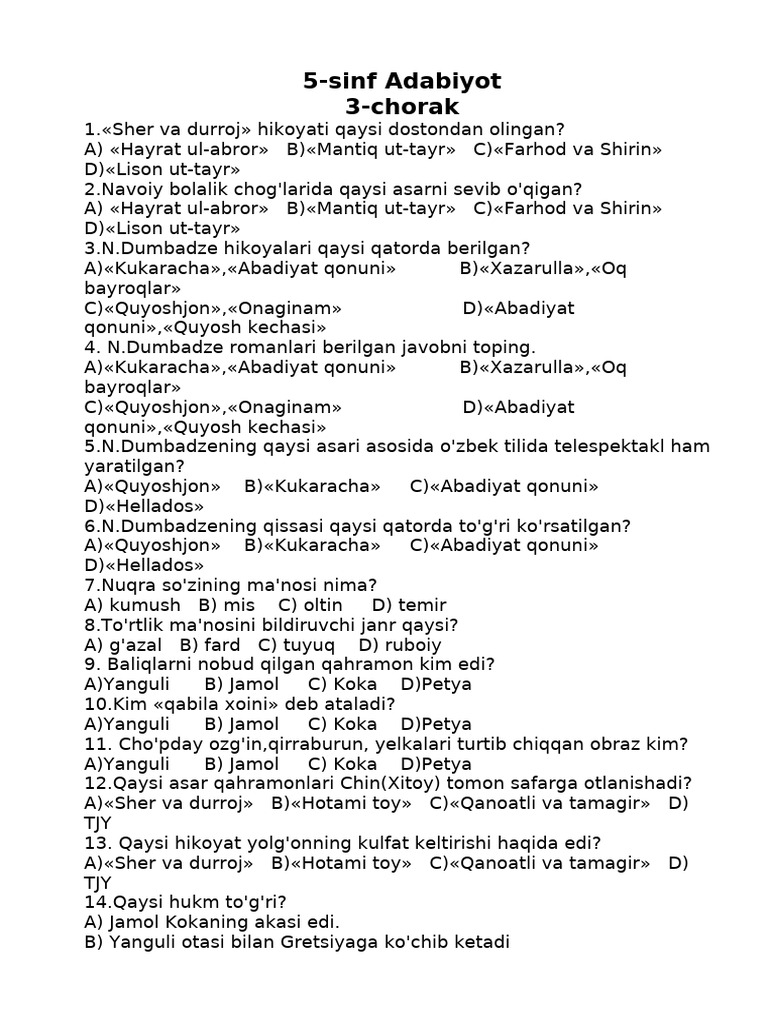 5-sinf Adabiyot
3-chorak

1.«Sher va durroj» hikoyati qaysi dostondan olingan?
A) «Hayrat ul-abror» B)«Mantiq ut-tayr» C)«Farhod va Shirin» D)«Lison ut-tayr»
2.Navoiy bolalik chog'larida qaysi asarni sevib o'qigan?
A) «Hayrat ul-abror» B)«Mantiq ut-tayr» C)«Farhod va Shirin» D)«Lison ut-tayr»
3.N.Dumbadze hikoyalari qaysi qatorda berilgan?
A)«Kukaracha»,«Abadiyat qonuni» B)«Xazarulla»,«Oq bayroqlar»
C)«Quyoshjon»,«Onaginam» D)«Abadiyat qonuni»,«Quyosh kechasi»
4. N.Dumbadze romanlari berilgan javobni toping.
A)«Kukaracha»,«Abadiyat qonuni» B)«Xazarulla»,«Oq bayroqlar»
C)«Quyoshjon»,«Onaginam» D)«Abadiyat qonuni»,«Quyosh kechasi»
5.N.Dumbadzening qaysi asari asosida o'zbek tilida telespektakl ham yaratilgan?
A)«Quyoshjon» B)«Kukaracha» C)«Abadiyat qonuni» D)«Hellados»
6.N.Dumbadzening qissasi qaysi qatorda to'g'ri ko'rsatilgan?
A)«Quyoshjon» B)«Kukaracha» C)«Abadiyat qonuni» D)«Hellados»
7.Nuqra so'zining ma'nosi nima?
A) kumush B) mis C) oltin D) temir
8.To'rtlik ma'nosini bildiruvchi janr qaysi?
A) g'azal B) fard C) tuyuq D) ruboiy
9. Baliqlarni nobud qilgan qahramon kim edi?
A)Yanguli B) Jamol C) Koka D)Petya
10.Kim «qabila xoini» deb ataladi?
A)Yanguli B) Jamol C) Koka D)Petya
11. Cho'pday ozg'in,qirraburun, yelkalari turtib chiqqan obraz kim?
A)Yanguli B) Jamol C) Koka D)Petya
12.Qaysi asar qahramonlari Chin(Xitoy) tomon safarga otlanishadi?
A)«Sher va durroj» B)«Hotami toy» C)«Qanoatli va tamagir» D) TJY
13. Qaysi hikoyat yolg'onning kulfat keltirishi haqida edi?
A)«Sher va durroj» B)«Hotami toy» C)«Qanoatli va tamagir» D) TJY
14.Qaysi hukm to'g'ri?
A) Jamol Kokaning akasi edi.
B) Yanguli otasi bilan Gretsiyaga ko'chib ketadi